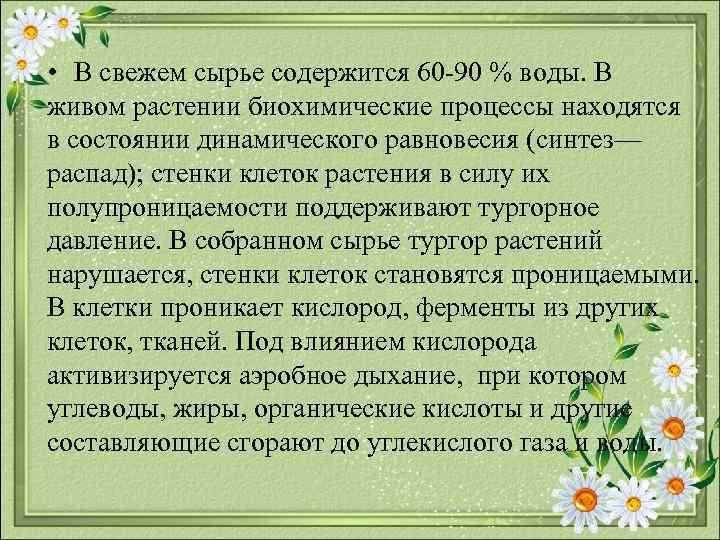 • В свежем сырье содержится 60-90 % воды. В живом растении биохимические процессы находятся в состоянии динамического равновесия (синтез—распад); стенки клеток растения в силу их полупроницаемости поддерживают тургорное давление. В собранном сырье тургор растений нарушается, стенки клеток становятся проницаемыми. В клетки проникает кислород, ферменты из других клеток, тканей. Под влиянием кислорода активизируется аэробное дыхание, при котором углеводы, жиры, органические кислоты и другие составляющие сгорают до углекислого газа и воды.